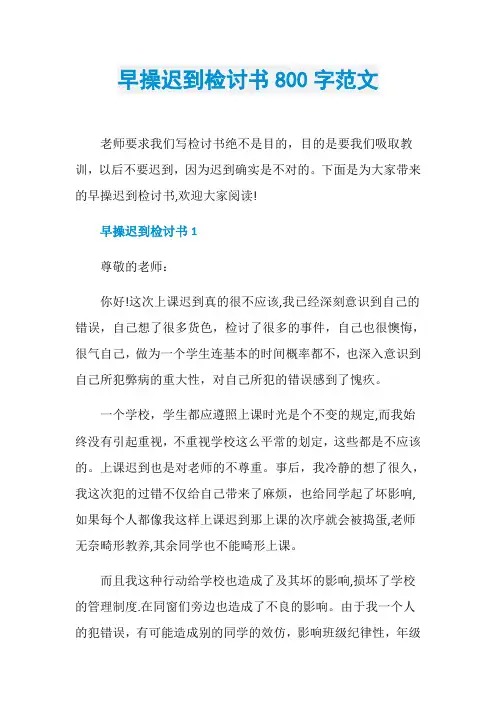 早操迟到检讨书 800 字范文

老师要求我们写检讨书绝不是目的，目的是要我们吸取教训，以后不要迟到，因为迟到确实是不对的。下面是为大家带来的早操迟到检讨书,欢迎大家阅读!

早操迟到检讨书 1

尊敬的老师：

你好!这次上课迟到真的很不应该,我已经深刻意识到自己的错误，自己想了很多货色，检讨了很多的事件，自己也很懊悔，很气自己，做为一个学生连基本的时间概率都不，也深入意识到自己所犯弊病的重大性，对自己所犯的错误感到了愧疚。

一个学校，学生都应遵照上课时光是个不变的规定,而我始终没有引起重视，不重视学校这么平常的划定，这些都是不应该的。上课迟到也是对老师的不尊重。事后，我冷静的想了很久，我这次犯的过错不仅给自己带来了麻烦，也给同学起了坏影响,如果每个人都像我这样上课迟到那上课的次序就会被捣蛋,老师无奈畸形教养,其余同学也不能畸形上课。

而且我这种行动给学校也造成了及其坏的影响,损坏了学校的管理制度.在同窗们旁边也造成了不良的影响。由于我一个人的犯错误，有可能造成别的同学的效仿，影响班级纪律性，年级